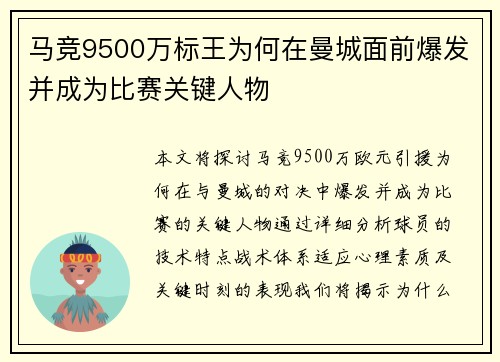 马竞9500万标王为何在曼城面前爆发并成为比赛关键人物

本文将探讨马竞9500万欧元引援为何在与曼城的对决中爆发并成为比赛的关键人物通过详细分析球员的技术特点战术体系适应心理素质及关键时刻的表现我们将揭示为什么